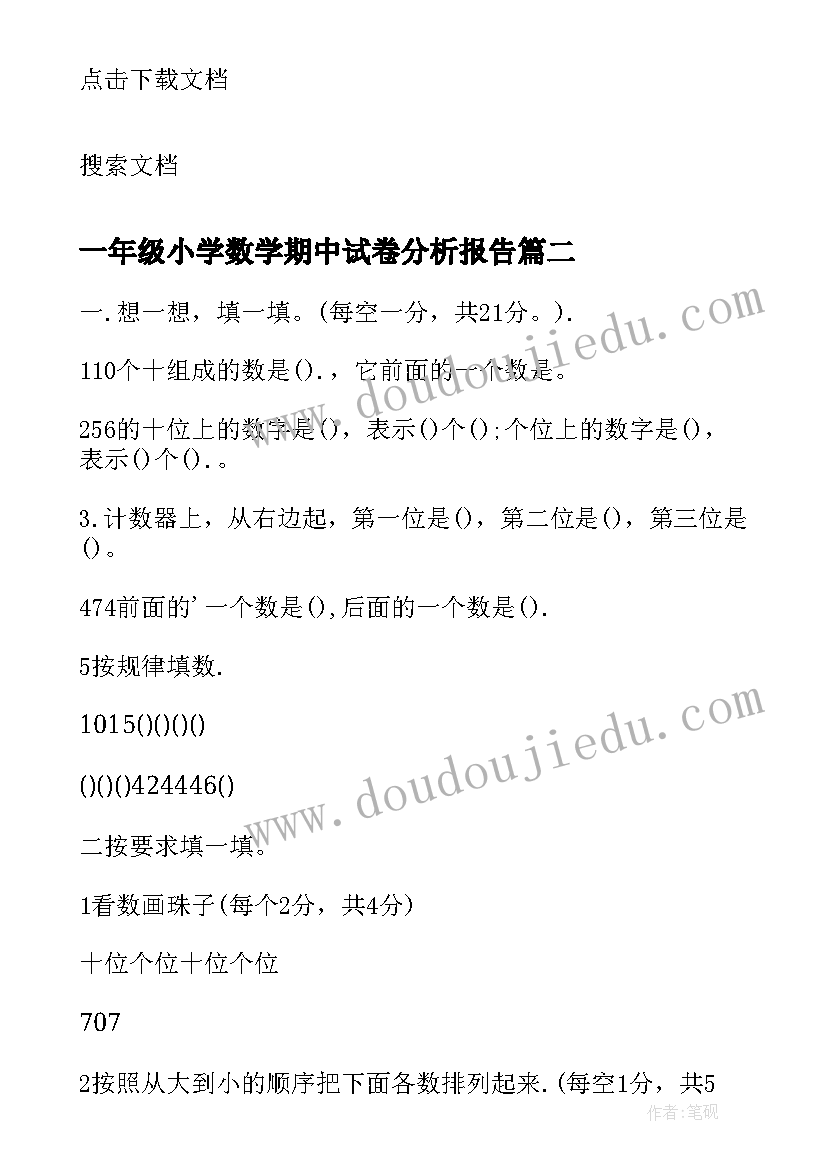 点击下载文档

搜索文档

一年级小学数学期中试卷分析报告篇二

一.想一想，填一填。(每空一分，共21分。).

110个十组成的数是().，它前面的一个数是。

256的十位上的数字是()，表示()个();个位上的数字是()，表示()个().。

3.计数器上，从右边起，第一位是()，第二位是()，第三位是()。

474前面的'一个数是(),后面的一个数是().

5按规律填数.

1015()()()

()()()424446()

二按要求填一填。

1看数画珠子(每个2分，共4分)

十位个位十位个位

707

2按照从大到小的顺序把下面各数排列起来.(每空1分，共5

www.doudoujiedu.com

www.doudoujiedu.com

作者：笔砚